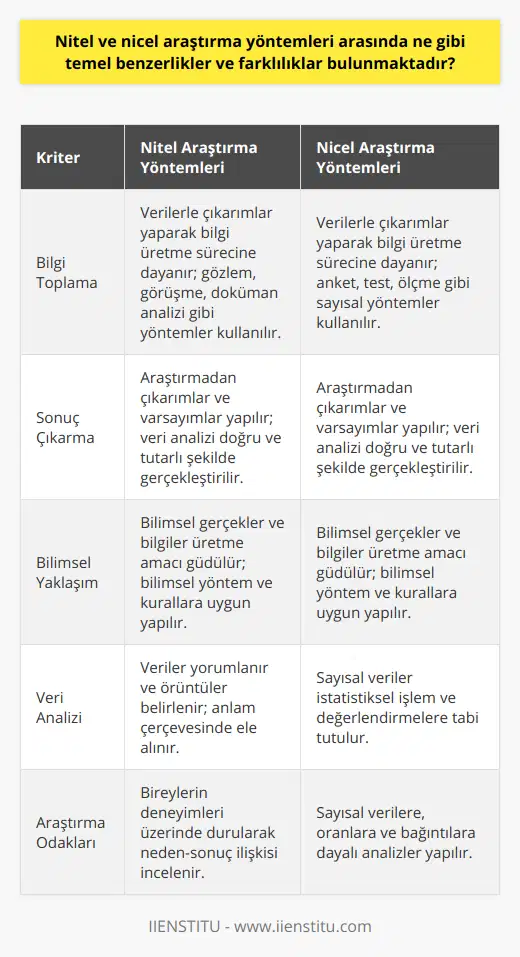 Nitel ve nicel araştırma yöntemleri arasında ne gibi temel benzerlikler ve farklılıklar bulunmaktadır?

| Kriter | Nitel Araştırma Yöntemleri | Nicel Araştırma Yöntemleri |
|---|---|---|
| Bilgi Toplama | Verilerle çıkarımlar yaparak bilgi üretme sürecine dayanır; gözlem, görüşme, doküman analizi gibi yöntemler kullanılır. | Verilerle çıkarımlar yaparak bilgi üretme sürecine dayanır; anket, test, ölçme gibi sayısal yöntemler kullanılır. |
| Sonuç Çıkarma | Araştırmadan çıkarımlar ve varsayımlar yapılır; veri analizi doğru ve tutarlı şekilde gerçekleştirilir. | Araştırmadan çıkarımlar ve varsayımlar yapılır; veri analizi doğru ve tutarlı şekilde gerçekleştirilir. |
| Bilimsel Yaklaşım | Bilimsel gerçekler ve bilgiler üretme amacı güdülür; bilimsel yöntem ve kurallara uygun yapılır. | Bilimsel gerçekler ve bilgiler üretme amacı güdülür; bilimsel yöntem ve kurallara uygun yapılır. |
| Veri Analizi | Veriler yorumlanır ve örüntüler belirlenir; anlam çerçevesinde ele alınır. | Sayısal veriler istatistiksel işlem ve değerlendirmelere tabi tutulur. |
| Araştırma Odakları | Bireylerin deneyimleri üzerinde durularak neden-sonuç ilişkisi incelenir. | Sayısal verilere, oranlara ve bağıntılara dayalı analizler yapılır. |

IIENSTITU - www.iienstitu.com